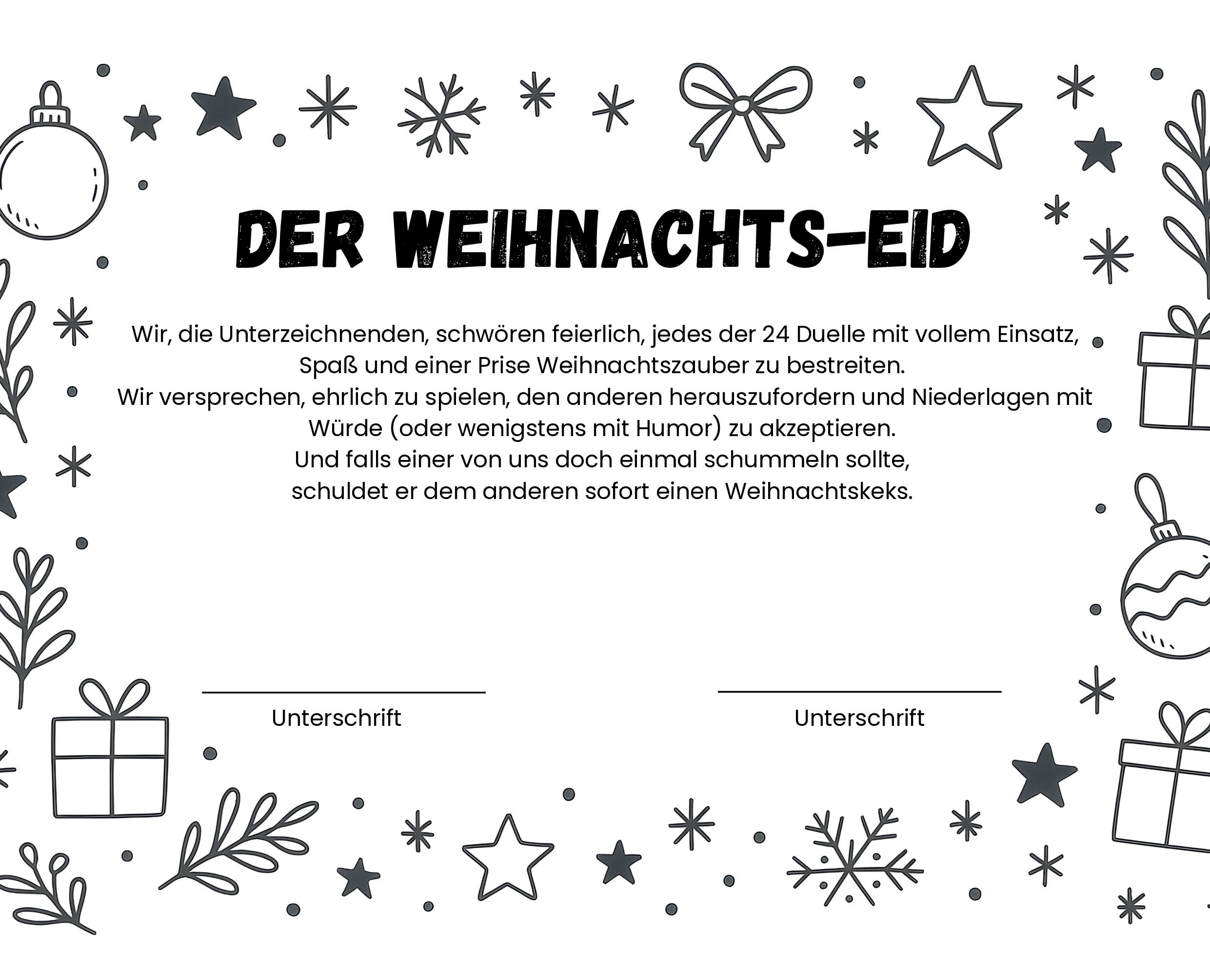 DER WEIHNACHTS-EID

Wir, die Unterzeichnenden, schwören feierlich, jedes der 24 Duelle mit vollem Einsatz, Spaß und einer Prise Weihnachtszauber zu bestreiten.
Wir versprechen, ehrlich zu spielen, den anderen herauszufordern und Niederlagen mit Würde (oder wenigstens mit Humor) zu akzeptieren.
Und falls einer von uns doch einmal schummeln sollte, schuldet er dem anderen sofort einen Weihnachtskeks.

Unterschrift

Unterschrift